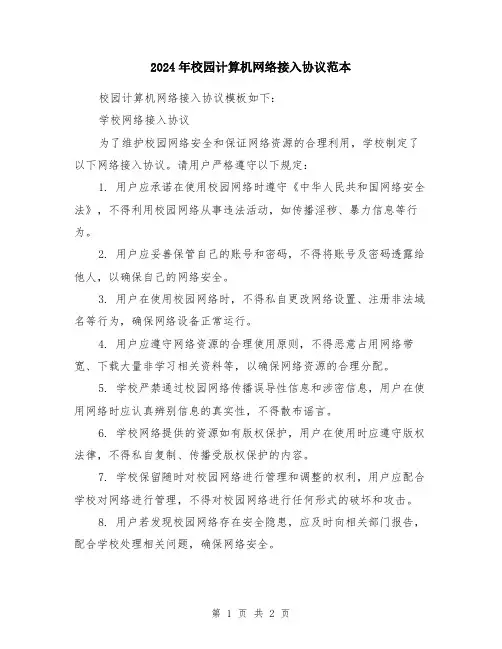 2024年校园计算机网络接入协议范本

校园计算机网络接入协议模板如下:

学校网络接入协议

为了维护校园网络安全和保证网络资源的合理利用，学校制定了以下网络接入协议。请用户严格遵守以下规定:

1. 用户应承诺在使用校园网络时遵守《中华人民共和国网络安全法》，不得利用校园网络从事违法活动，如传播淫秽、暴力信息等行为。

2. 用户应妥善保管自己的账号和密码，不得将账号及密码透露给他人，以确保自己的网络安全。

3. 用户在使用校园网络时，不得私自更改网络设置、注册非法域名等行为，确保网络设备正常运行。

4. 用户应遵守网络资源的合理使用原则，不得恶意占用网络带宽、下载大量非学习相关资料等，以确保网络资源的合理分配。

5. 学校严禁通过校园网络传播误导性信息和涉密信息，用户在使用网络时应认真辨别信息的真实性，不得散布谣言。

6. 学校网络提供的资源如有版权保护，用户在使用时应遵守版权法律，不得私自复制、传播受版权保护的内容。

7. 学校保留随时对校园网络进行管理和调整的权利，用户应配合学校对网络进行管理，不得对校园网络进行任何形式的破坏和攻击。

8. 用户若发现校园网络存在安全隐患，应及时向相关部门报告，配合学校处理相关问题，确保网络安全。

第 1 页 共 2 页